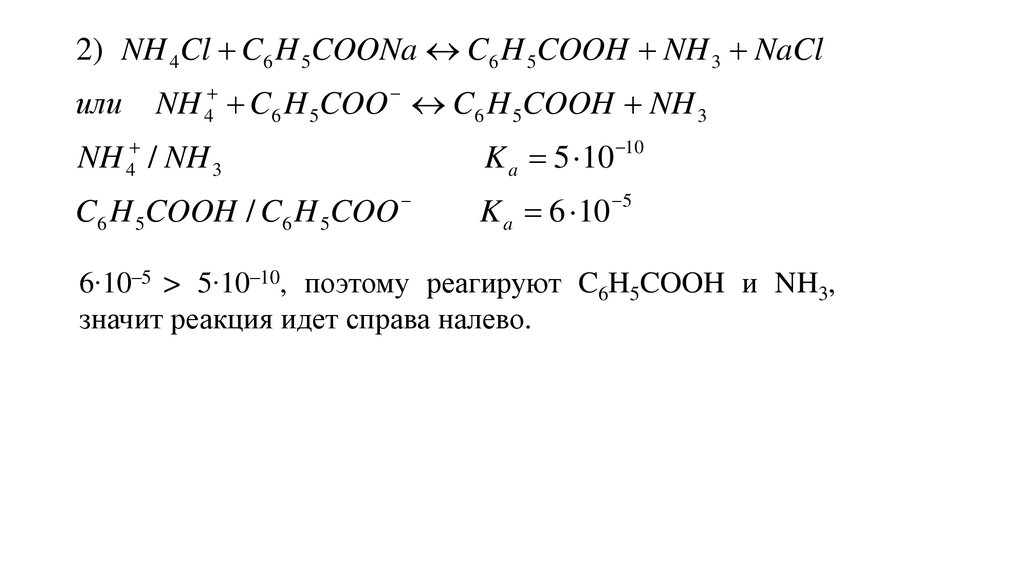 2) $NH_4Cl + C_6H_5COONa \leftrightarrow C_6H_5COOH + NH_3 + NaCl$

или $NH_4^+ + C_6H_5COO^- \leftrightarrow C_6H_5COOH + NH_3$

$NH_4^+ / NH_3$ $K_a = 5 \cdot 10^{-10}$

$C_6H_5COOH / C_6H_5COO^-$ $K_a = 6 \cdot 10^{-5}$

$6 \cdot 10^{-5} > 5 \cdot 10^{-10}$, поэтому реагируют $C_6H_5COOH$ и $NH_3$, значит реакция идет справа налево.